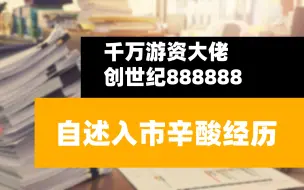 千万游资大佬
创世纪888888

自述入市辛酸经历